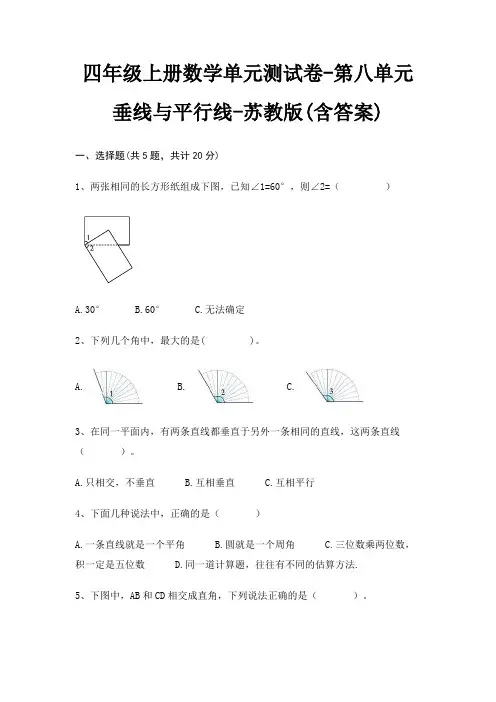 四年级上册数学单元测试卷-第八单元

垂线与平行线-苏教版(含答案)

一、选择题(共 5 题，共计 20 分)

1、两张相同的长方形纸组成下图，已知∠1=60°，则∠2=（　　　　）

1
2

A. 30°　　B. 60°　　C. 无法确定

2、下列几个角中，最大的是(　　　　)。

A.　1　　B.　2　　C.　3

3、在同一平面内，有两条直线都垂直于另外一条相同的直线，这两条直线（　　　　）。

A. 只相交，不垂直　　B. 互相垂直　　C. 互相平行

4、下面几种说法中，正确的是（　　　　）

A. 一条直线就是一个平角　　B. 圆就是一个周角　　C. 三位数乘两位数，积一定是五位数　　D. 同一道计算题，往往有不同的估算方法.

5、下图中，AB 和 CD 相交成直角，下列说法正确的是（　　　　）.